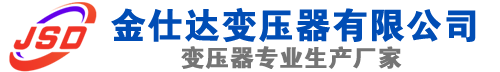 JSD
金仕达变压器有限公司
变压器专业生产厂家